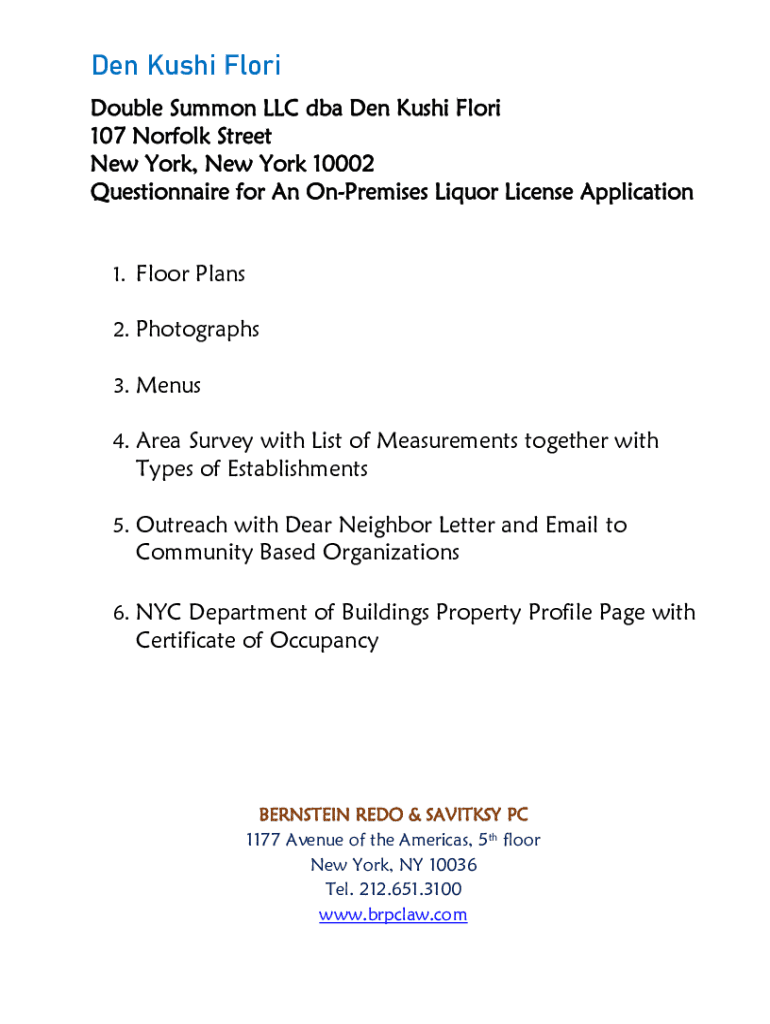 Den Kushi Flori

Double Summon LLC dba Den Kushi Flori
107 Norfolk Street
New York, New York 10002
Questionnaire for An On-Premises Liquor License Application

1. Floor Plans

2. Photographs

3. Menus

4. Area Survey with List of Measurements together with Types of Establishments

5. Outreach with Dear Neighbor Letter and Email to Community Based Organizations

6. NYC Department of Buildings Property Profile Page with Certificate of Occupancy

BERNSTEIN REDO & SAVITKSY PC
1177 Avenue of the Americas, 5$^{th}$ floor
New York, NY 10036
Tel. 212.651.3100
www.brpclaw.com